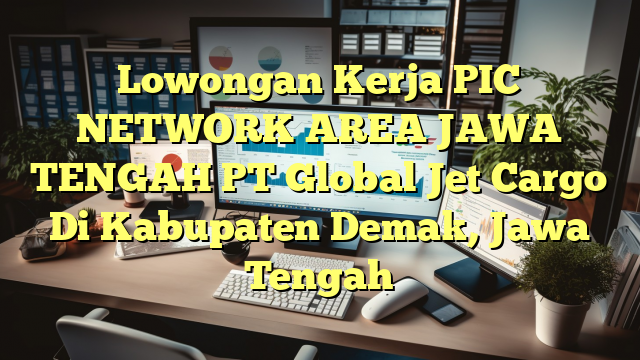 Lowongan Kerja PIC NETWORK AREA JAWA TENGAH PT Global Jet Cargo Di Kabupaten Demak, Jawa Tengah